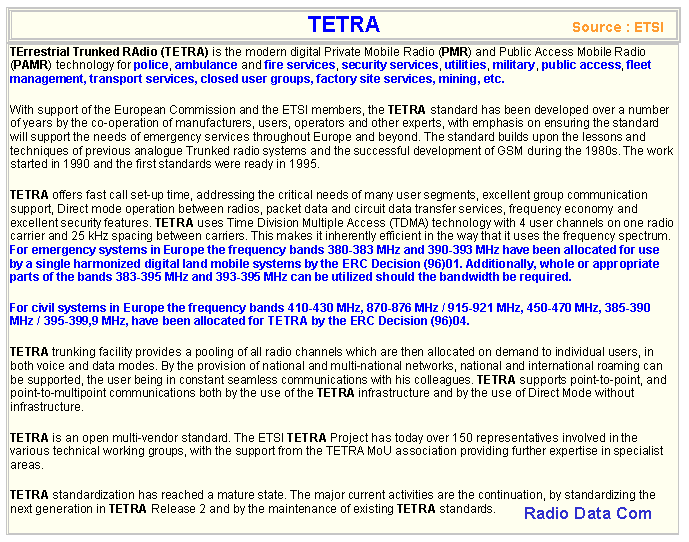 TETRA

Source : ETSI

TErrestrial Trunked RAdio (TETRA) is the modern digital Private Mobile Radio (PMR) and Public Access Mobile Radio (PAMR) technology for police, ambulance and fire services, security services, utilities, military, public access, fleet management, transport services, closed user groups, factory site services, mining, etc.

With support of the European Commission and the ETSI members, the TETRA standard has been developed over a number of years by the co-operation of manufacturers, users, operators and other experts, with emphasis on ensuring the standard will support the needs of emergency services throughout Europe and beyond. The standard builds upon the lessons and techniques of previous analogue Trunked radio systems and the successful development of GSM during the 1980s. The work started in 1990 and the first standards were ready in 1995.

TETRA offers fast call set-up time, addressing the critical needs of many user segments, excellent group communication support, Direct mode operation between radios, packet data and circuit data transfer services, frequency economy and excellent security features. TETRA uses Time Division Multiple Access (TDMA) technology with 4 user channels on one radio carrier and 25 kHz spacing between carriers. This makes it inherently efficient in the way that it uses the frequency spectrum. For emergency systems in Europe the frequency bands 380-383 MHz and 390-393 MHz have been allocated for use by a single harmonized digital land mobile systems by the ERC Decision (96)01. Additionally, whole or appropriate parts of the bands 383-395 MHz and 393-395 MHz can be utilized should the bandwidth be required.

For civil systems in Europe the frequency bands 410-430 MHz, 870-876 MHz / 915-921 MHz, 450-470 MHz, 385-390 MHz / 395-399,9 MHz, have been allocated for TETRA by the ERC Decision (96)04.

TETRA trunking facility provides a pooling of all radio channels which are then allocated on demand to individual users, in both voice and data modes. By the provision of national and multi-national networks, national and international roaming can be supported, the user being in constant seamless communications with his colleagues. TETRA supports point-to-point, and point-to-multipoint communications both by the use of the TETRA infrastructure and by the use of Direct Mode without infrastructure.

TETRA is an open multi-vendor standard. The ETSI TETRA Project has today over 150 representatives involved in the various technical working groups, with the support from the TETRA MoU association providing further expertise in specialist areas.

TETRA standardization has reached a mature state. The major current activities are the continuation, by standardizing the next generation in TETRA Release 2 and by the maintenance of existing TETRA standards.

Radio Data Com